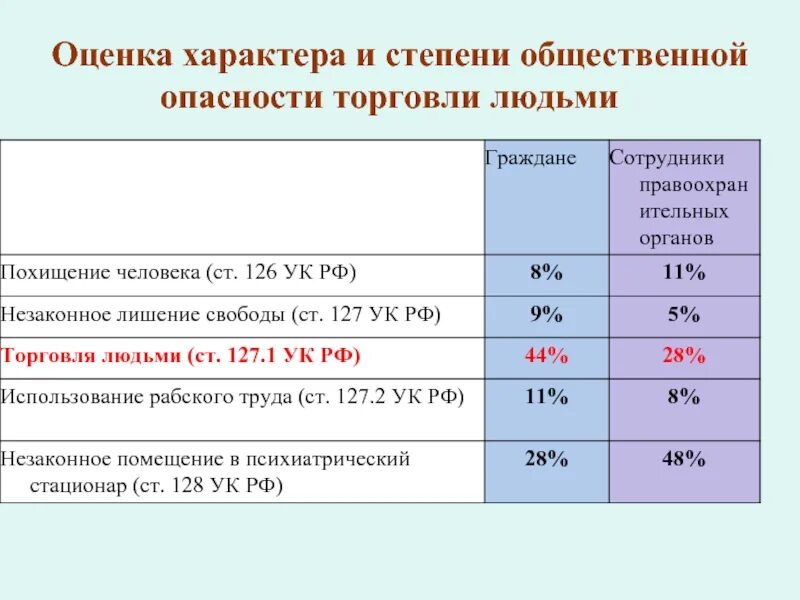 Оценка характера и степени общественной опасности торговли людьми

| | Граждане | Сотрудники правоохранительных органов |
|---|---|---|
| Похищение человека (ст. 126 УК РФ) | 8% | 11% |
| Незаконное лишение свободы (ст. 127 УК РФ) | 9% | 5% |
| Торговля людьми (ст. 127.1 УК РФ) | 44% | 28% |
| Использование рабского труда (ст. 127.2 УК РФ) | 11% | 8% |
| Незаконное помещение в психиатрический стационар (ст. 128 УК РФ) | 28% | 48% |